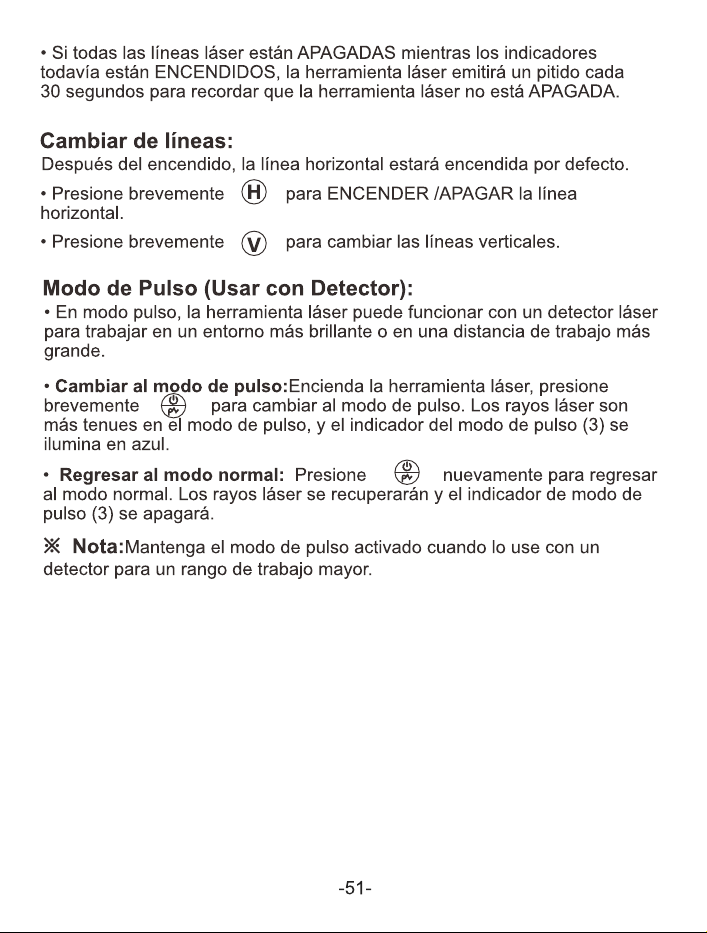 • Si todas las líneas láser están APAGADAS mientras los indicadores todavía están ENCENDIDOS, la herramienta láser emitirá un pitido cada 30 segundos para recordar que la herramienta láser no está APAGADA.

Cambiar de líneas:
Después del encendido, la línea horizontal estará encendida por defecto.

• Presione brevemente H para ENCENDER /APAGAR la línea horizontal.

• Presione brevemente V para cambiar las líneas verticales.

Modo de Pulso (Usar con Detector):
• En modo pulso, la herramienta láser puede funcionar con un detector láser para trabajar en un entorno más brillante o en una distancia de trabajo más grande.

• Cambiar al modo de pulso:Encienda la herramienta láser, presione brevemente para cambiar al modo de pulso. Los rayos láser son más tenues en el modo de pulso, y el indicador del modo de pulso (3) se ilumina en azul.

• Regresar al modo normal: Presione nuevamente para regresar al modo normal. Los rayos láser se recuperarán y el indicador de modo de pulso (3) se apagará.

※ Nota:Mantenga el modo de pulso activado cuando lo use con un detector para un rango de trabajo mayor.

-51-